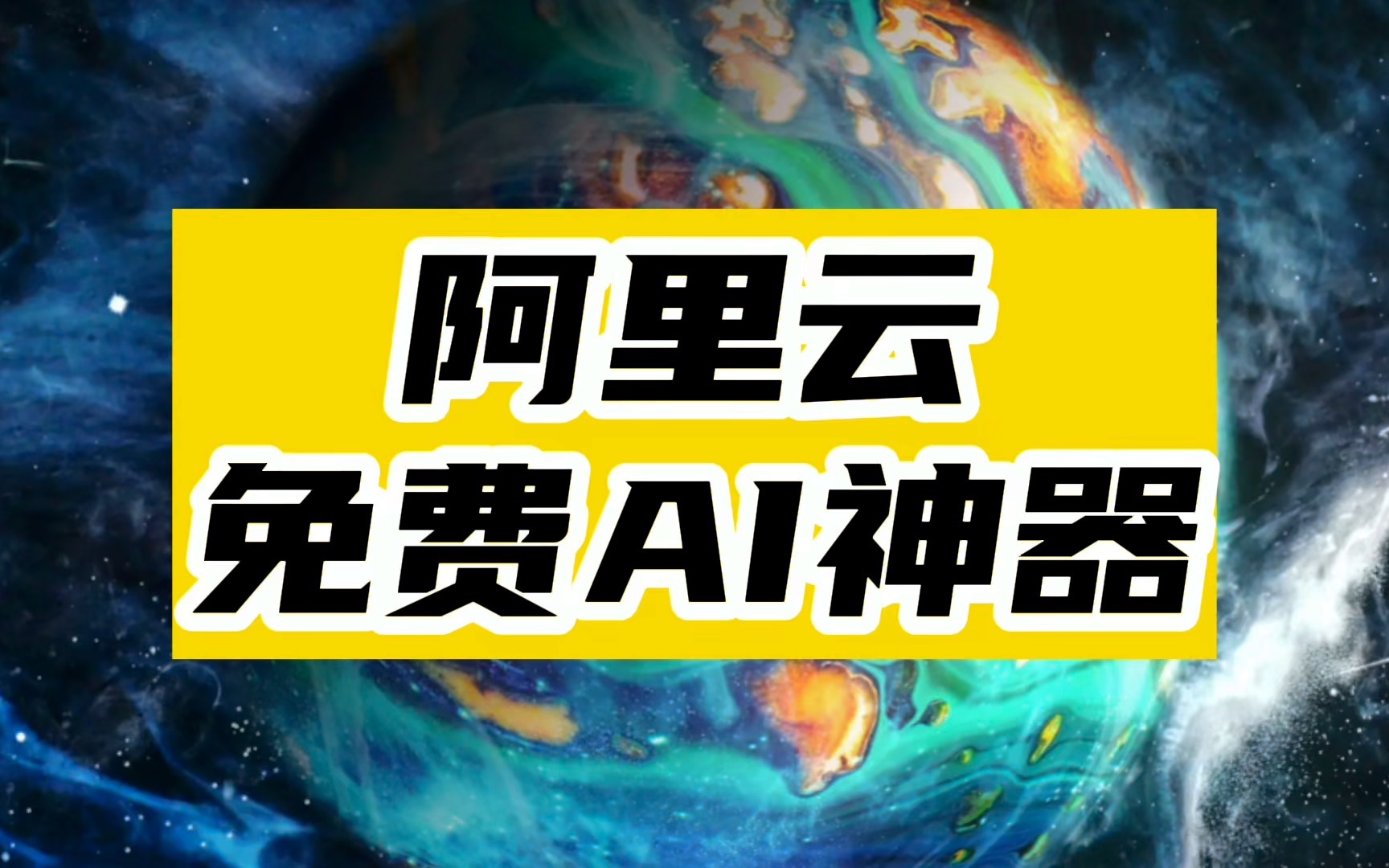 阿里云
免费AI神器